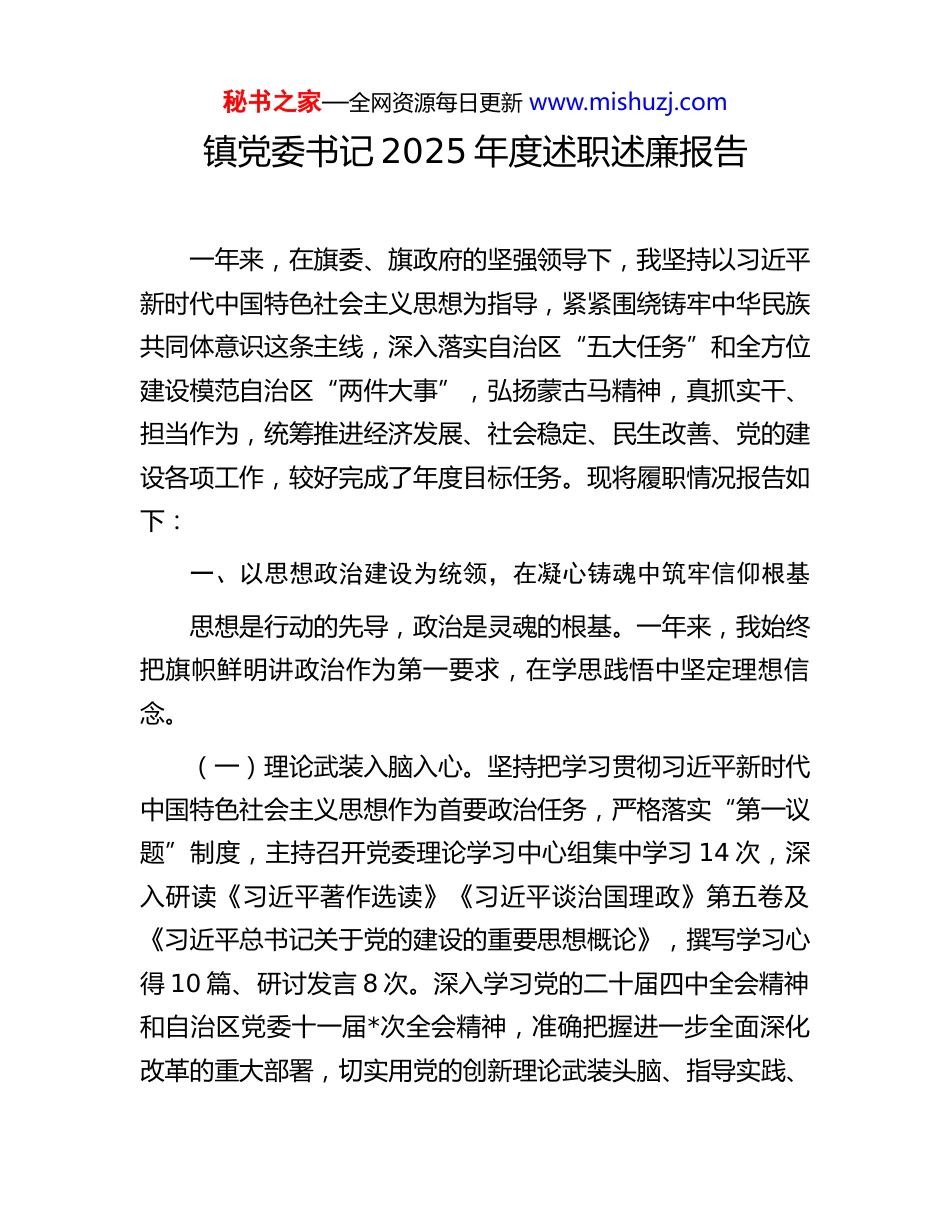 秘书之家—全网资源每日更新 www.mishuzj.com

镇党委书记 2025 年度述职述廉报告

一年来，在旗委、旗政府的坚强领导下，我坚持以习近平新时代中国特色社会主义思想为指导，紧紧围绕铸牢中华民族共同体意识这条主线，深入落实自治区“五大任务”和全方位建设模范自治区“两件大事”，弘扬蒙古马精神，真抓实干、担当作为，统筹推进经济发展、社会稳定、民生改善、党的建设各项工作，较好完成了年度目标任务。现将履职情况报告如下：

一、以思想政治建设为统领，在凝心铸魂中筑牢信仰根基

思想是行动的先导，政治是灵魂的根基。一年来，我始终把旗帜鲜明讲政治作为第一要求，在学思践悟中坚定理想信念。

（一）理论武装入脑入心。坚持把学习贯彻习近平新时代中国特色社会主义思想作为首要政治任务，严格落实“第一议题”制度，主持召开党委理论学习中心组集中学习 14 次，深入研读《习近平著作选读》《习近平谈治国理政》第五卷及《习近平总书记关于党的建设的重要思想概论》，撰写学习心得 10 篇、研讨发言 8 次。深入学习党的二十届四中全会精神和自治区党委十一届*次全会精神，准确把握进一步全面深化改革的重大部署，切实用党的创新理论武装头脑、指导实践、